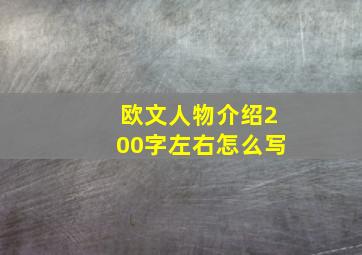 欧文人物介绍200字左右怎么写